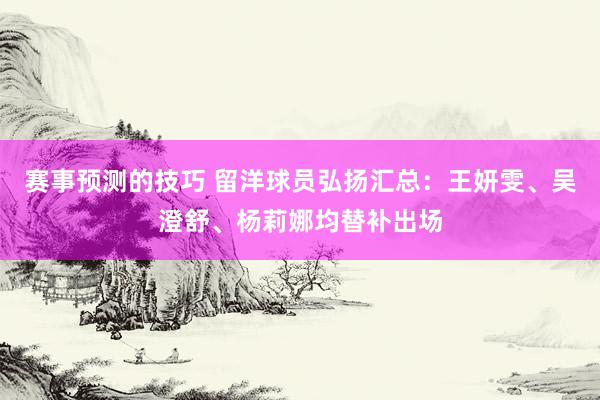 赛事预测的技巧 留洋球员弘扬汇总：王妍雯、吴澄舒、杨莉娜均替补出场